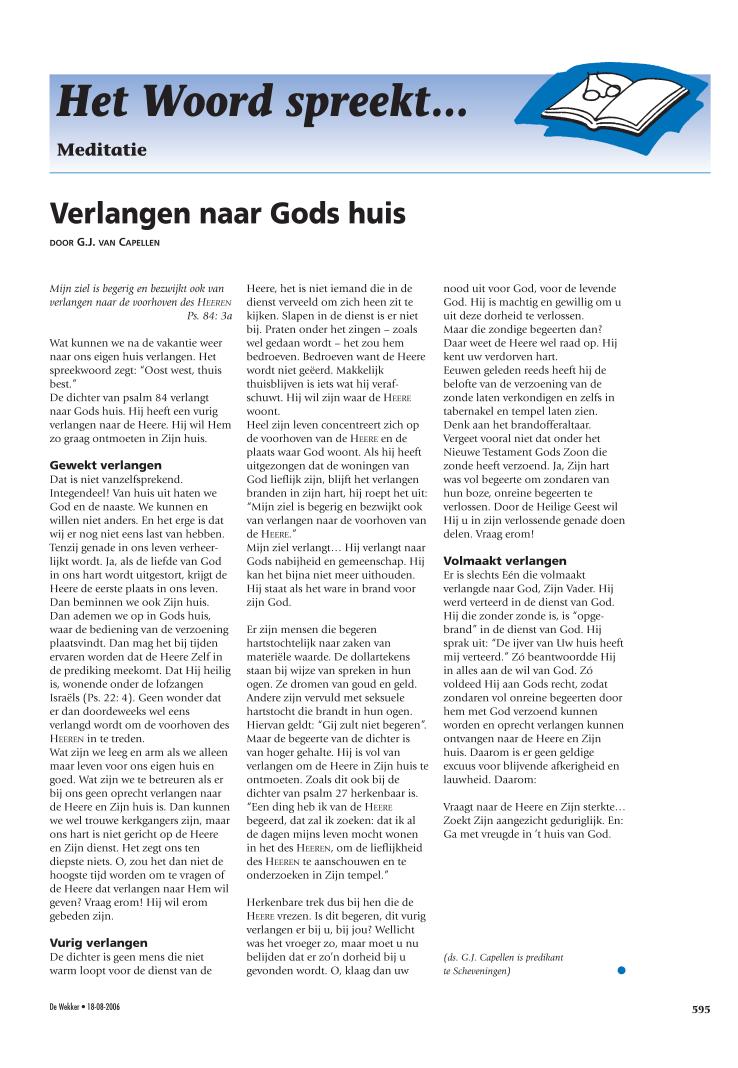 Het Woord spreekt...

Meditatie

Verlangen naar Gods huis

DOOR G.J. VAN CAPELLEN

Mijn ziel is begerig en bezwijkt ook van verlangen naar de voorhoven des HEEREN
Ps. 84: 3a

Wat kunnen we na de vakantie weer naar ons eigen huis verlangen. Het spreekwoord zegt: "Oost west, thuis best."
De dichter van psalm 84 verlangt naar Gods huis. Hij heeft een vurig verlangen naar de Heere. Hij wil Hem zo graag ontmoeten in Zijn huis.

Gewekt verlangen
Dat is niet vanzelfsprekend. Integendeel! Van huis uit haten we God en de naaste. We kunnen en willen niet anders. En het erge is dat wij er nog niet eens last van hebben. Tenzij genade in ons leven verheerlijkt wordt. Ja, als de liefde van God in ons hart wordt uitgestort, krijgt de Heere de eerste plaats in ons leven. Dan beminnen we ook Zijn huis. Dan ademen we op in Gods huis, waar de bediening van de verzoening plaatsvindt. Dan mag het bij tijden ervaren worden dat de Heere Zelf in de prediking meekomt. Dat Hij heilig is, wonende onder de lofzangen Israëls (Ps. 22: 4). Geen wonder dat er dan doordeweeks wel eens verlangd wordt om de voorhoven des HEEREN in te treden.
Wat zijn we leeg en arm als we alleen maar leven voor ons eigen huis en goed. Wat zijn we te betreuren als er bij ons geen oprecht verlangen naar de Heere en Zijn huis is. Dan kunnen we wel trouwe kerkgangers zijn, maar ons hart is niet gericht op de Heere en Zijn dienst. Het zegt ons ten diepste niets. O, zou het dan niet de hoogste tijd worden om te vragen of de Heere dat verlangen naar Hem wil geven? Vraag erom! Hij wil erom gebeden zijn.

Vurig verlangen
De dichter is geen mens die niet warm loopt voor de dienst van de Heere, het is niet iemand die in de dienst verveeld om zich heen zit te kijken. Slapen in de dienst is er niet bij. Praten onder het zingen – zoals wel gedaan wordt – het zou hem bedroeven. Bedroeven want de Heere wordt niet geëerd. Makkelijk thuisblijven is iets wat hij verafschuwt. Hij wil zijn waar de HEERE woont.
Heel zijn leven concentreert zich op de voorhoven van de HEERE en de plaats waar God woont. Als hij heeft uitgezongen dat de woningen van God lieflijk zijn, blijft het verlangen branden in zijn hart, hij roept het uit: "Mijn ziel is begerig en bezwijkt ook van verlangen naar de voorhoven van de HEERE."
Mijn ziel verlangt... Hij verlangt naar Gods nabijheid en gemeenschap. Hij kan het bijna niet meer uithouden. Hij staat als het ware in brand voor zijn God.

Er zijn mensen die begeren hartstochtelijk naar zaken van materiële waarde. De dollartekens staan bij wijze van spreken in hun ogen. Ze dromen van goud en geld. Andere zijn vervuld met seksuele hartstocht die brandt in hun ogen. Hiervan geldt: "Gij zult niet begeren". Maar de begeerte van de dichter is van hoger gehalte. Hij is vol van verlangen om de Heere in Zijn huis te ontmoeten. Zoals dit ook bij de dichter van psalm 27 herkenbaar is. "Een ding heb ik van de HEERE begeerd, dat zal ik zoeken: dat ik al de dagen mijns leven mocht wonen in het des HEEREN, om de lieflijkheid des HEEREN te aanschouwen en te onderzoeken in Zijn tempel."

Herkenbare trek dus bij hen die de HEERE vrezen. Is dit begeren, dit vurig verlangen er bij u, bij jou? Wellicht was het vroeger zo, maar moet u nu belijden dat er zo'n dorheid bij u gevonden wordt. O, klaag dan uw nood uit voor God, voor de levende God. Hij is machtig en gewillig om u uit deze dorheid te verlossen.
Maar die zondige begeerten dan? Daar weet de Heere wel raad op. Hij kent uw verdorven hart.
Eeuwen geleden reeds heeft hij de belofte van de verzoening van de zonde laten verkondigen en zelfs in tabernakel en tempel laten zien. Denk aan het brandofferaltaar. Vergeet vooral niet dat onder het Nieuwe Testament Gods Zoon die zonde heeft verzoend. Ja, Zijn hart was vol begeerte om zondaren van hun boze, onreine begeerten te verlossen. Door de Heilige Geest wil Hij u in zijn verlossende genade doen delen. Vraag erom!

Volmaakt verlangen
Er is slechts Eén die volmaakt verlangde naar God, Zijn Vader. Hij werd verteerd in de dienst van God. Hij die zonder zonde is, is "opgebrand" in de dienst van God. Hij sprak uit: "De ijver van Uw huis heeft mij verteerd." Zó beantwoordde Hij in alles aan de wil van God. Zó voldeed Hij aan Gods recht, zodat zondaren vol onreine begeerten door hem met God verzoend kunnen worden en oprecht verlangen kunnen ontvangen naar de Heere en Zijn huis. Daarom is er geen geldige excuus voor blijvende afkerigheid en lauwheid. Daarom:

Vraagt naar de Heere en Zijn sterkte...
Zoekt Zijn aangezicht geduriglijk. En:
Ga met vreugde in 't huis van God.

(ds. G.J. Capellen is predikant te Scheveningen)

De Wekker • 18-08-2006

595